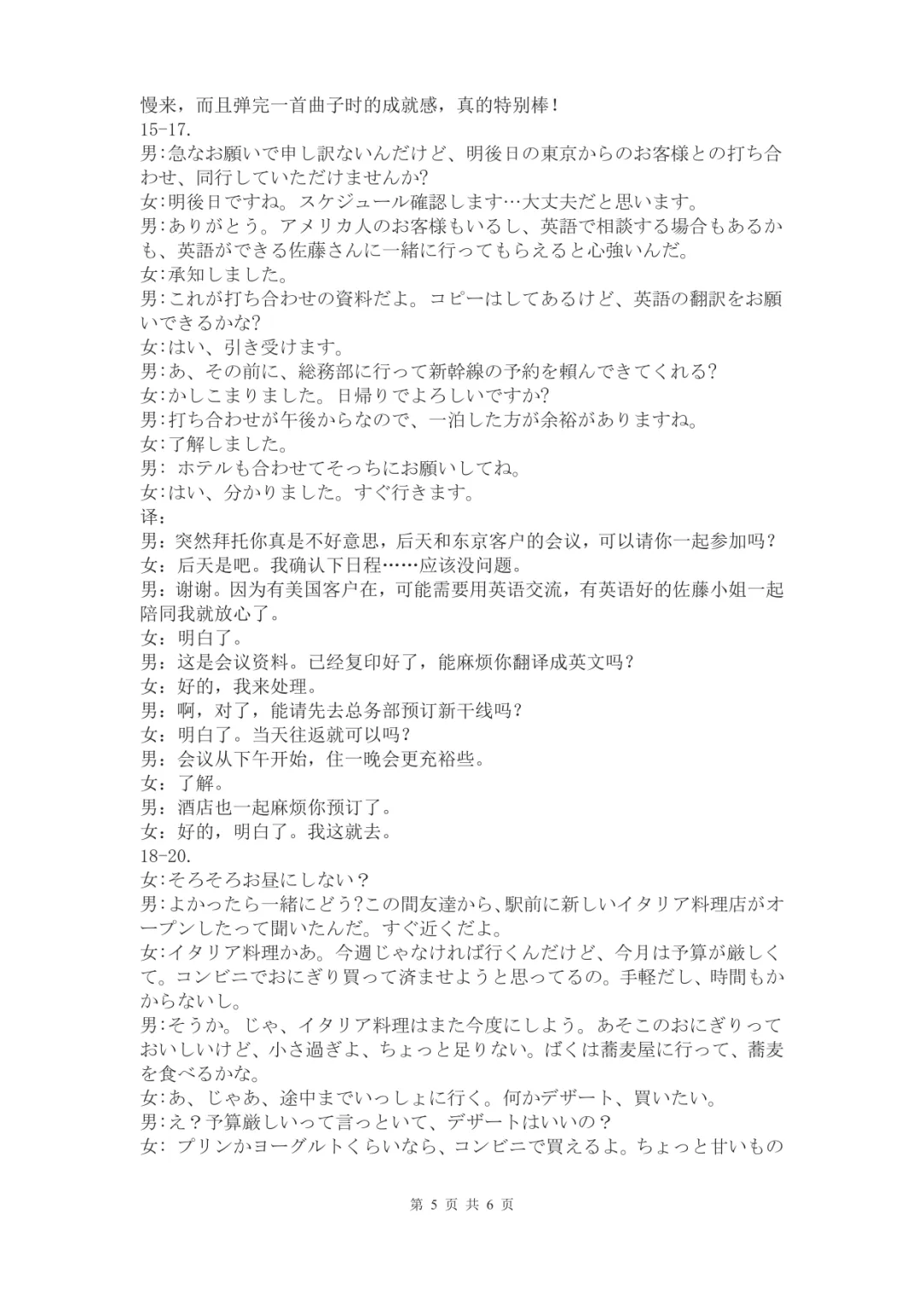 慢来，而且弹完一首曲子时的成就感，真的特别棒！
15-17.
男:急なお願いで申し訳ないんだけど、明後日の東京からのお客様との打ち合わせ、同行していただけませんか?
女:明後日ですね。スケジュール確認します…大丈夫だと思います。
男:ありがとう。アメリカ人のお客様もいるし、英語で相談する場合もあるかも、英語ができる佐藤さんに一緒に行ってもらえると心強いんだ。
女:承知しました。
男:これが打ち合わせの資料だよ。コピーはしてあるけど、英語の翻訳をお願いできるかな?
女:はい、引き受けます。
男:あ、その前に、総務部に行って新幹線の予約を頼んできてくれる?
女:かしこまりました。日帰りでよろしいですか?
男:打ち合わせが午後からなので、一泊した方が余裕がありますね。
女:了解しました。
男: ホテルも合わせてそっちにお願いしてね。
女:はい、分かりました。すぐ行きます。
译：
男：突然拜托你真是不好意思，后天和东京客户的会议，可以请你一起参加吗？
女：后天是吧。我确认下日程……应该没问题。
男：谢谢。因为有美国客户在，可能需要用英语交流，有英语好的佐藤小姐一起陪同我就放心了。
女：明白了。
男：这是会议资料。已经复印好了，能麻烦你翻译成英文吗？
女：好的，我来处理。
男：啊，对了，能请先去总务部预订新干线吗？
女：明白了。当天往返就可以吗？
男：会议从下午开始，住一晚会更充裕些。
女：了解。
男：酒店也一起麻烦你预订了。
女：好的，明白了。我这就去。
18-20.
女:そろそろお昼にしない？
男:よかったら一緒にどう?この間友達から、駅前に新しいイタリア料理店がオープンしたって聞いたんだ。すぐ近くだよ。
女:イタリア料理かあ。今週じゃなければ行くんだけど、今月は予算が厳しくて。コンビニでおにぎり買って済ませようと思ってるの。手軽だし、時間もかからないし。
男:そうか。じゃ、イタリア料理はまた今度にしよう。あそこのおにぎりっておいしいけど、小さ過ぎよ、ちょっと足りない。ぼくは蕎麦屋に行って、蕎麦を食べるかな。
女:あ、じゃあ、途中までいっしょに行く。何かデザート、買いたい。
男:え？予算厳しいって言っといて、デザートはいいの？
女: プリンかヨーグルトくらいなら、コンビニで買えるよ。ちょっと甘いもの

第 5 页 共 6 页